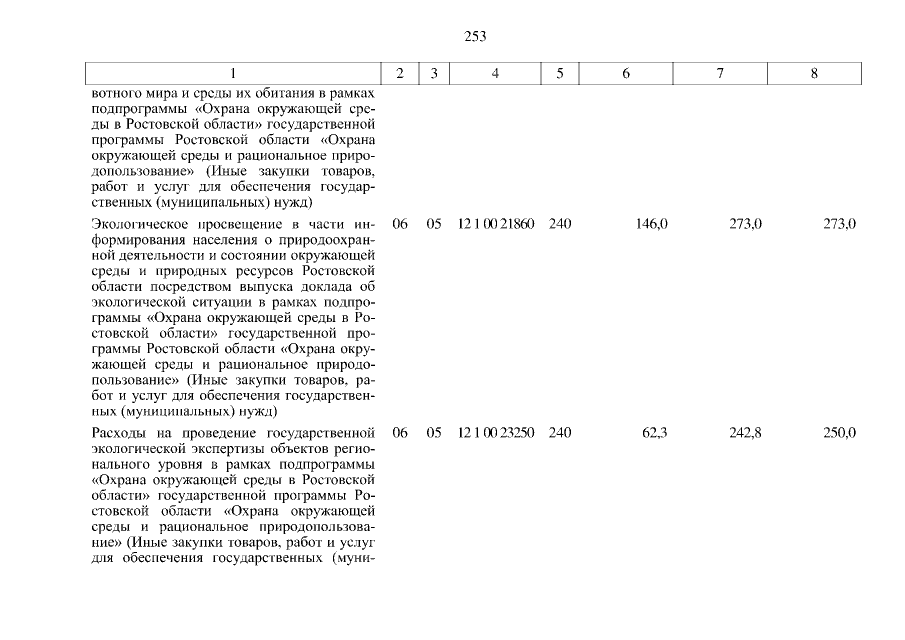 253

| 1 | 2 | 3 | 4 | 5 | 6 | 7 | 8 |
|---|---|---|---|---|---|---|---|
| вотного мира и среды их обитания в рамках подпрограммы «Охрана окружающей среды в Ростовской области» государственной программы Ростовской области «Охрана окружающей среды и рациональное природопользование» (Иные закупки товаров, работ и услуг для обеспечения государственных (муниципальных) нужд) | | | | | | | |
| Экологическое просвещение в части информирования населения о природоохранной деятельности и состоянии окружающей среды и природных ресурсов Ростовской области посредством выпуска доклада об экологической ситуации в рамках подпрограммы «Охрана окружающей среды в Ростовской области» государственной программы Ростовской области «Охрана окружающей среды и рациональное природопользование» (Иные закупки товаров, работ и услуг для обеспечения государственных (муниципальных) нужд) | 06 | 05 | 12 1 00 21860 | 240 | 146,0 | 273,0 | 273,0 |
| Расходы на проведение государственной экологической экспертизы объектов регионального уровня в рамках подпрограммы «Охрана окружающей среды в Ростовской области» государственной программы Ростовской области «Охрана окружающей среды и рациональное природопользование» (Иные закупки товаров, работ и услуг для обеспечения государственных (муни- | 06 | 05 | 12 1 00 23250 | 240 | 62,3 | 242,8 | 250,0 |